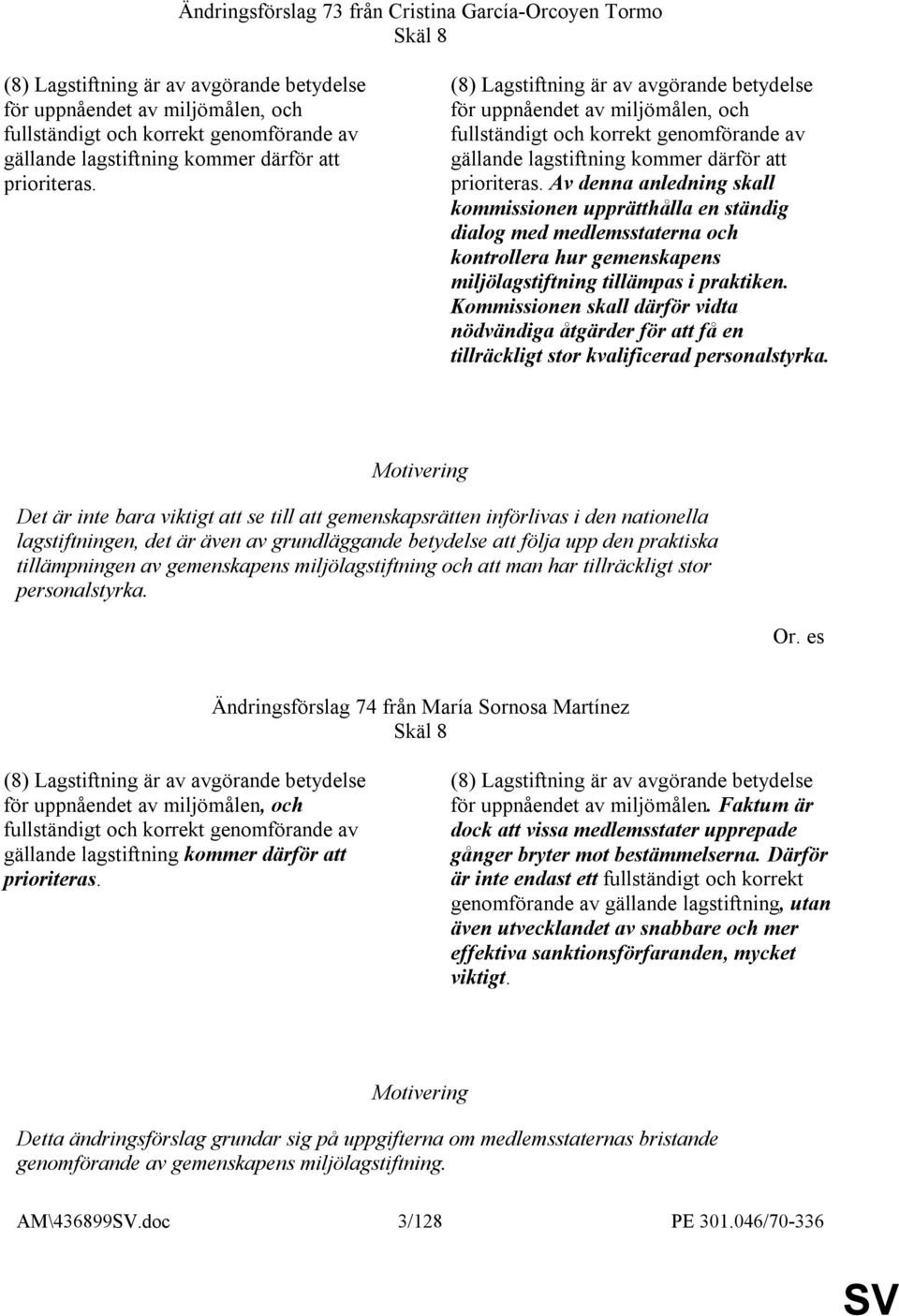 Ändringsförslag 73 från Cristina García-Orcoyen Tormo
Skäl 8

(8) Lagstiftning är av avgörande betydelse för uppnåendet av miljömålen, och fullständigt och korrekt genomförande av gällande lagstiftning kommer därför att prioriteras.

(8) Lagstiftning är av avgörande betydelse för uppnåendet av miljömålen, och fullständigt och korrekt genomförande av gällande lagstiftning kommer därför att prioriteras. Av denna anledning skall kommissionen upprätthålla en ständig dialog med medlemsstaterna och kontrollera hur gemenskapens miljölagstiftning tillämpas i praktiken. Kommissionen skall därför vidta nödvändiga åtgärder för att få en tillräckligt stor kvalificerad personalstyrka.

Motivering

Det är inte bara viktigt att se till att gemenskapsrätten införlivas i den nationella lagstiftningen, det är även av grundläggande betydelse att följa upp den praktiska tillämpningen av gemenskapens miljölagstiftning och att man har tillräckligt stor personalstyrka.

Or. es

Ändringsförslag 74 från María Sornosa Martínez
Skäl 8

(8) Lagstiftning är av avgörande betydelse för uppnåendet av miljömålen, och fullständigt och korrekt genomförande av gällande lagstiftning kommer därför att prioriteras.

(8) Lagstiftning är av avgörande betydelse för uppnåendet av miljömålen. Faktum är dock att vissa medlemsstater upprepade gånger bryter mot bestämmelserna. Därför är inte endast ett fullständigt och korrekt genomförande av gällande lagstiftning, utan även utvecklandet av snabbare och mer effektiva sanktionsförfaranden, mycket viktigt.

Motivering

Detta ändringsförslag grundar sig på uppgifterna om medlemsstaternas bristande genomförande av gemenskapens miljölagstiftning.

AM\436899SV.doc 3/128 PE 301.046/70-336

SV